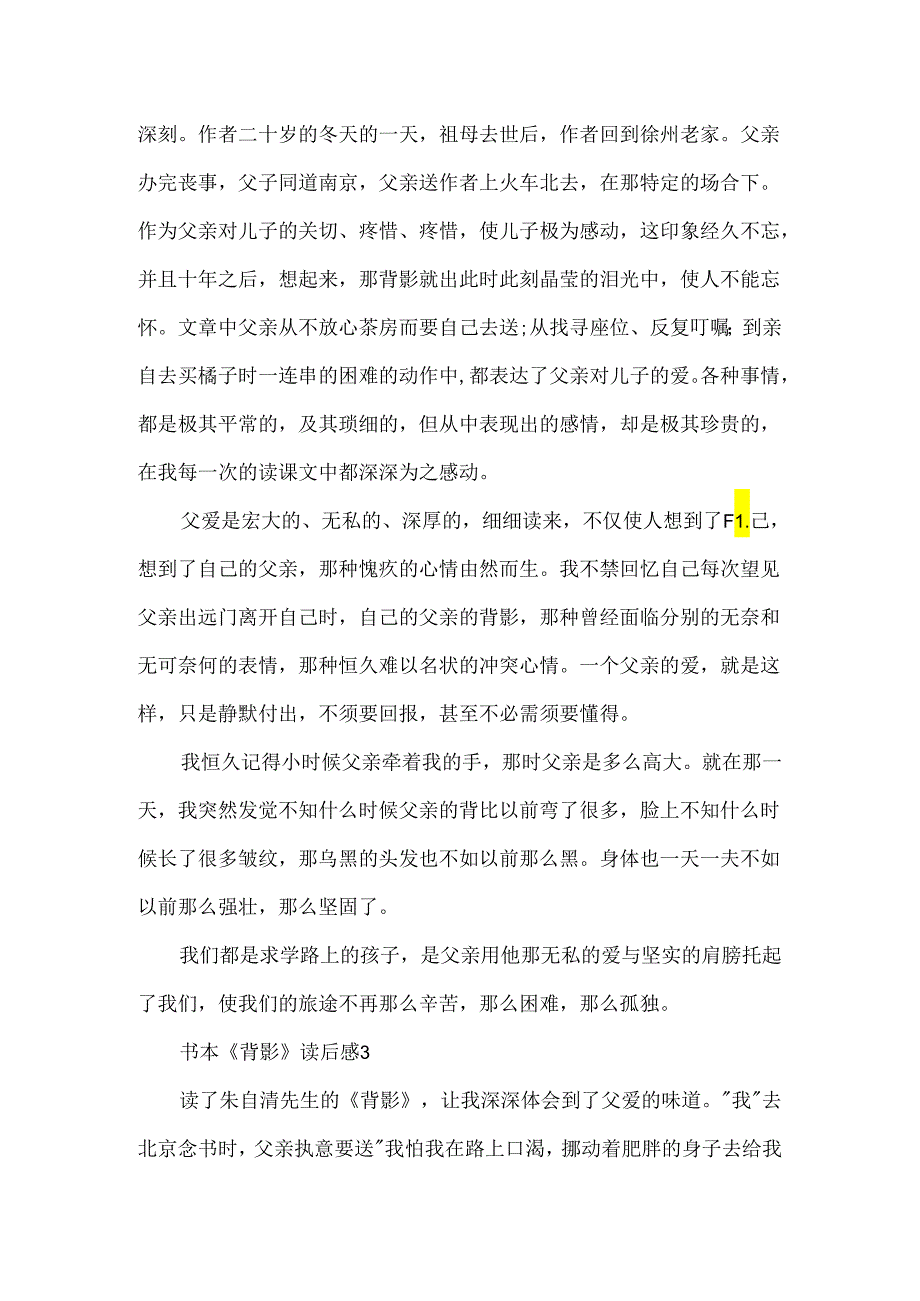 深刻。作者二十岁的冬天的一天，祖母去世后，作者回到徐州老家。父亲办完丧事，父子同道南京，父亲送作者上火车北去，在那特定的场合下。作为父亲对儿子的关切、疼惜、疼惜，使儿子极为感动，这印象经久不忘，并且十年之后，想起来，那背影就出此时此刻晶莹的泪光中，使人不能忘怀。文章中父亲从不放心茶房而要自己去送;从找寻座位、反复叮嘱;到亲自去买橘子时一连串的困难的动作中,都表达了父亲对儿子的爱。各种事情，都是极其平常的，及其琐细的，但从中表现出的感情，却是极其珍贵的，在我每一次的读课文中都深深为之感动。

父爱是宏大的、无私的、深厚的，细细读来，不仅使人想到了F1.己，想到了自己的父亲，那种愧疚的心情由然而生。我不禁回忆自己每次望见父亲出远门离开自己时，自己的父亲的背影，那种曾经面临分别的无奈和无可奈何的表情，那种恒久难以名状的冲突心情。一个父亲的爱，就是这样，只是静默付出，不须要回报，甚至不必需须要懂得。

我恒久记得小时候父亲牵着我的手，那时父亲是多么高大。就在那一天，我突然发觉不知什么时候父亲的背比以前弯了很多，脸上不知什么时候长了很多皱纹，那乌黑的头发也不如以前那么黑。身体也一天一夫不如以前那么强壮，那么坚固了。

我们都是求学路上的孩子，是父亲用他那无私的爱与坚实的肩膀托起了我们，使我们的旅途不再那么辛苦，那么困难，那么孤独。

书本《背影》读后感3

读了朱自清先生的《背影》，让我深深体会到了父爱的味道。"我"去北京念书时，父亲执意要送"我怕我在路上口渴，挪动着肥胖的身子去给我